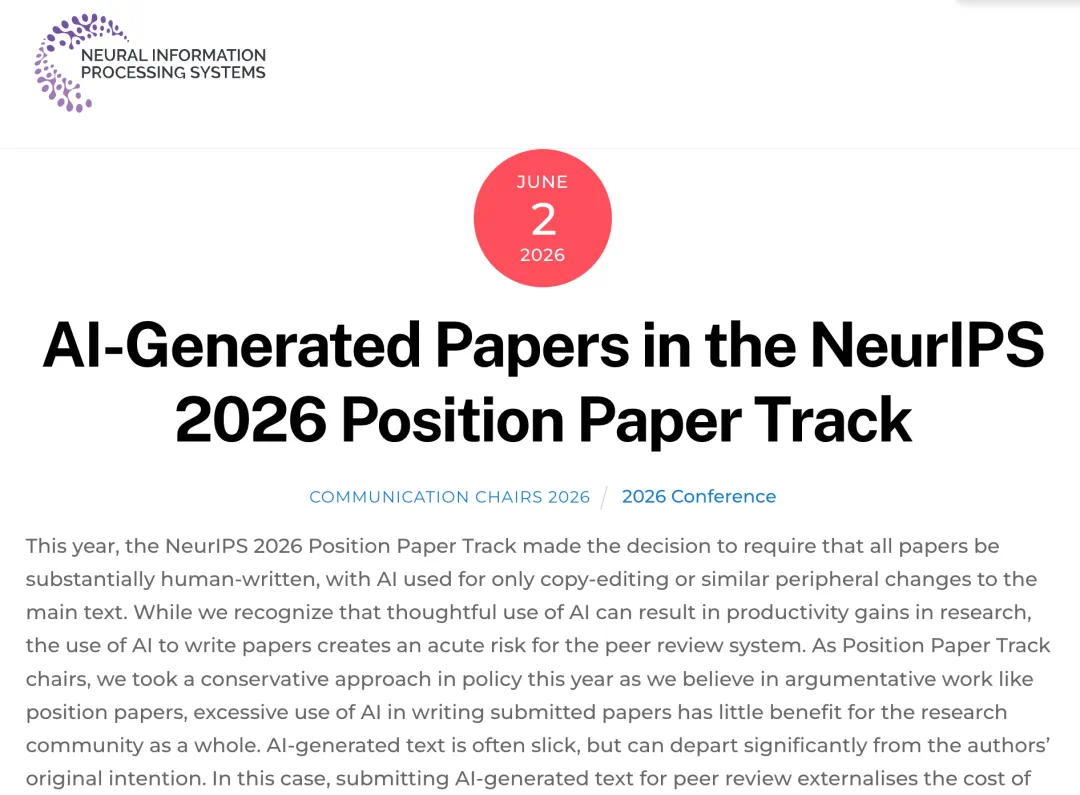 NEURAL INFORMATION PROCESSING SYSTEMS

JUNE
2
2026

AI-Generated Papers in the NeurIPS 2026 Position Paper Track

COMMUNICATION CHAIRS 2026 / 2026 Conference

This year, the NeurIPS 2026 Position Paper Track made the decision to require that all papers be substantially human-written, with AI used for only copy-editing or similar peripheral changes to the main text. While we recognize that thoughtful use of AI can result in productivity gains in research, the use of AI to write papers creates an acute risk for the peer review system. As Position Paper Track chairs, we took a conservative approach in policy this year as we believe in argumentative work like position papers, excessive use of AI in writing submitted papers has little benefit for the research community as a whole. AI-generated text is often slick, but can depart significantly from the authors' original intention. In this case, submitting AI-generated text for peer review externalises the cost of